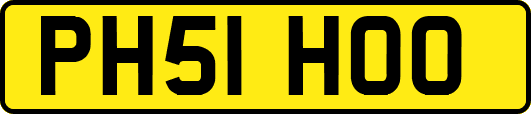 PH51 HOO